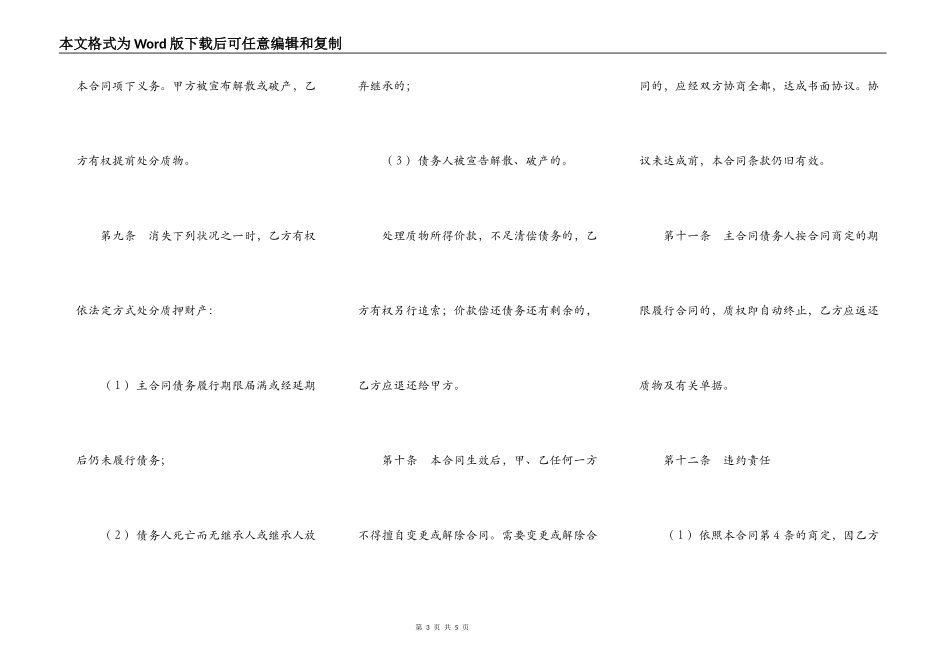 本文格式为Word版下载后可任意编辑和复制

本合同项下义务。甲方被宣布解散或破产，乙方有权提前处分质物。

第九条　消失下列状况之一时，乙方有权依法定方式处分质押财产：

（1）主合同债务履行期限届满或经延期后仍未履行债务；

（2）债务人死亡而无继承人或继承人放弃继承的；

（3）债务人被宣告解散、破产的。

处理质物所得价款，不足清偿债务的，乙方有权另行追索；价款偿还债务还有剩余的，乙方应退还给甲方。

第十条　本合同生效后，甲、乙任何一方不得擅自变更或解除合同。需要变更或解除合同的，应经双方协商全都，达成书面协议。协议未达成前，本合同条款仍旧有效。

第十一条　主合同债务人按合同商定的期限履行合同的，质权即自动终止，乙方应返还质物及有关单据。

第十二条　违约责任

（1）依照本合同第4条的商定，因乙方

第 3 页 共 5 页